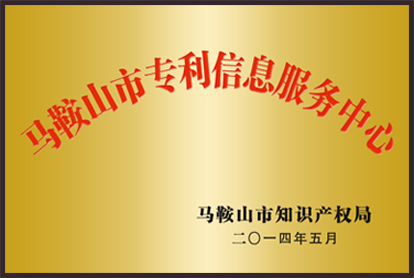 马鞍山市专利信息服务中心

马鞍山市知识产权局
二〇一四年五月